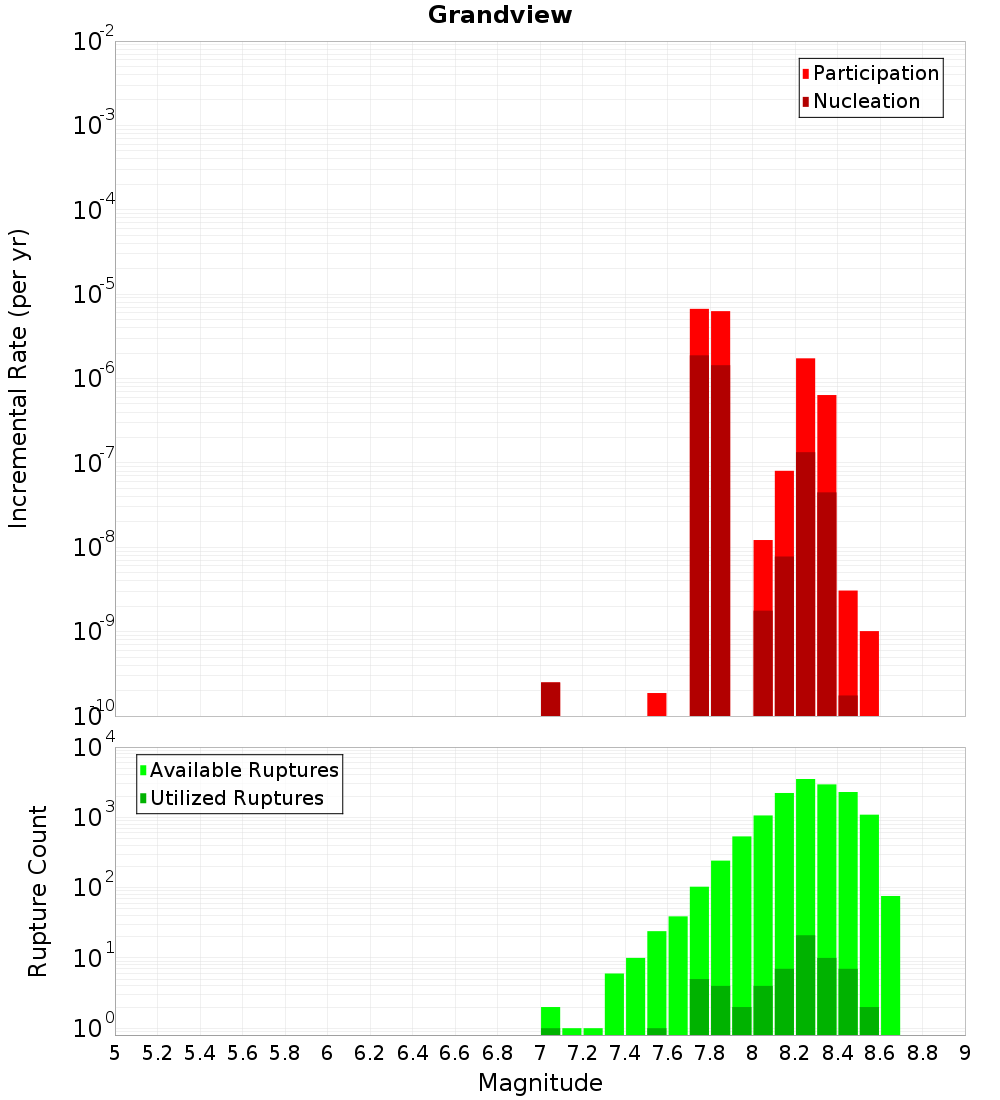 Grandview

Participation
Nucleation

Incremental Rate (per yr)

$10^{-2}$
$10^{-3}$
$10^{-4}$
$10^{-5}$
$10^{-6}$
$10^{-7}$
$10^{-8}$
$10^{-9}$
$10^{-10}$

Available Ruptures
Utilized Ruptures

Rupture Count

$10^{4}$
$10^{3}$
$10^{2}$
$10^{1}$
$10^{0}$

5 5.2 5.4 5.6 5.8 6 6.2 6.4 6.6 6.8 7 7.2 7.4 7.6 7.8 8 8.2 8.4 8.6 8.8 9

Magnitude